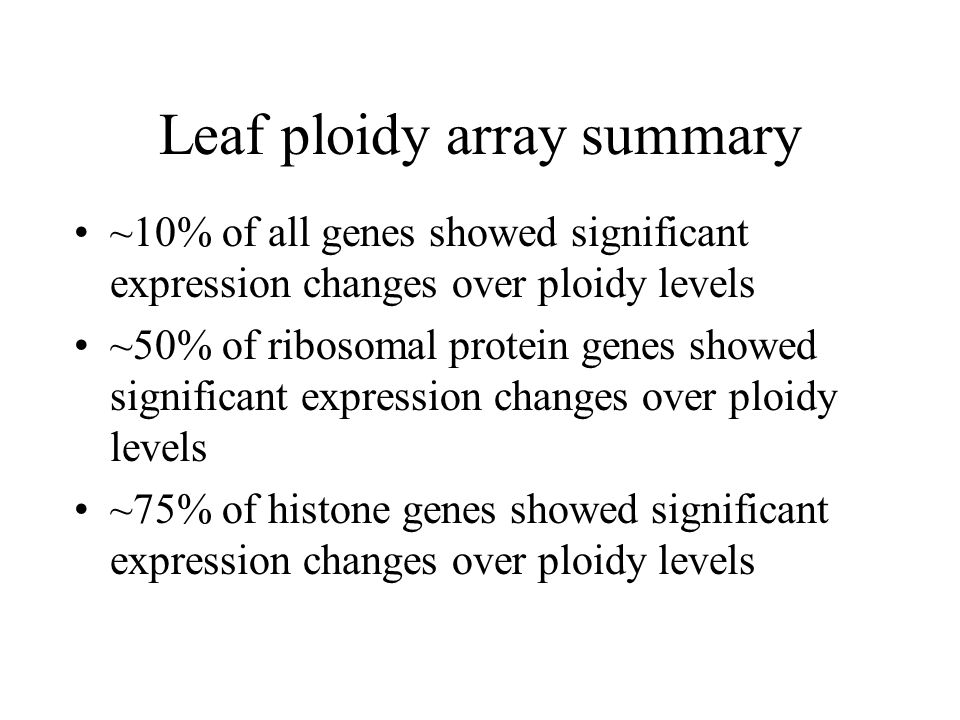 Leaf ploidy array summary

• ~10% of all genes showed significant expression changes over ploidy levels
• ~50% of ribosomal protein genes showed significant expression changes over ploidy levels
• ~75% of histone genes showed significant expression changes over ploidy levels